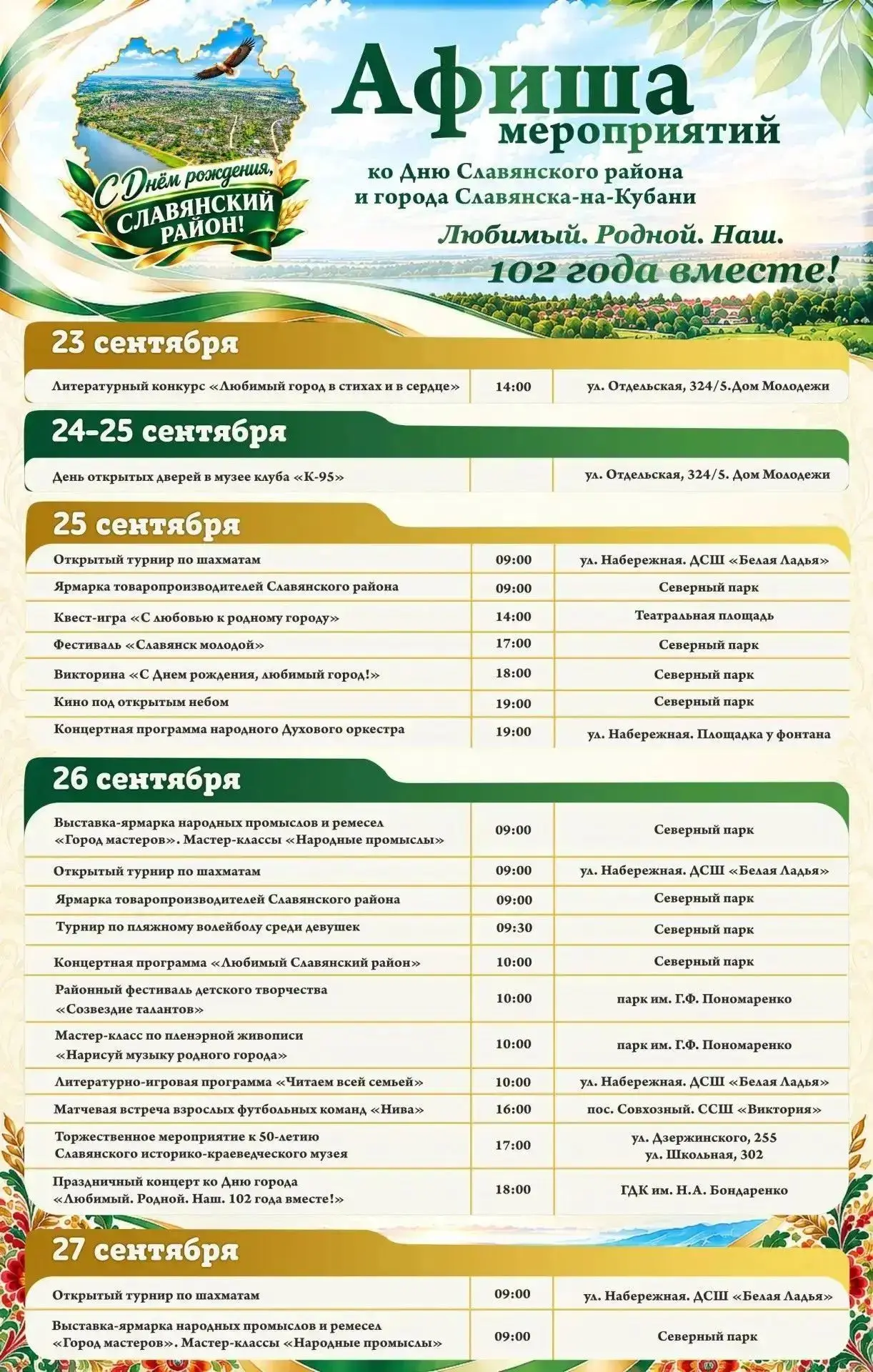 С Днём рождения, СЛАВЯНСКИЙ РАЙОН!

Афиша мероприятий

ко Дню Славянского района
и города Славянска-на-Кубани

Любимый. Родной. Наш.
102 года вместе!

23 сентября

| Литературный конкурс «Любимый город в стихах и в сердце» | 14:00 | ул. Отдельская, 324/5.Дом Молодежи |
|---|---|---|

24-25 сентября

| День открытых дверей в музее клуба «К-95» |  | ул. Отдельская, 324/5. Дом Молодежи |
|---|---|---|

25 сентября

| Открытый турнир по шахматам | 09:00 | ул. Набережная. ДСШ «Белая Ладья» |
|---|---|---|
| Ярмарка товаропроизводителей Славянского района | 09:00 | Северный парк |
| Квест-игра «С любовью к родному городу» | 14:00 | Театральная площадь |
| Фестиваль «Славянск молодой» | 17:00 | Северный парк |
| Викторина «С Днем рождения, любимый город!» | 18:00 | Северный парк |
| Кино под открытым небом | 19:00 | Северный парк |
| Концертная программа народного Духового оркестра | 19:00 | ул. Набережная. Площадка у фонтана |

26 сентября

| Выставка-ярмарка народных промыслов и ремесел «Город мастеров». Мастер-классы «Народные промыслы» | 09:00 | Северный парк |
|---|---|---|
| Открытый турнир по шахматам | 09:00 | ул. Набережная. ДСШ «Белая Ладья» |
| Ярмарка товаропроизводителей Славянского района | 09:00 | Северный парк |
| Турнир по пляжному волейболу среди девушек | 09:30 | Северный парк |
| Концертная программа «Любимый Славянский район» | 10:00 | Северный парк |
| Районный фестиваль детского творчества «Созвездие талантов» | 10:00 | парк им. Г.Ф. Пономаренко |
| Мастер-класс по пленэрной живописи «Нарисуй музыку родного города» | 10:00 | парк им. Г.Ф. Пономаренко |
| Литературно-игровая программа «Читаем всей семьей» | 10:00 | ул. Набережная. ДСШ «Белая Ладья» |
| Матчевая встреча взрослых футбольных команд «Нива» | 16:00 | пос. Совхозный. ССШ «Виктория» |
| Торжественное мероприятие к 50-летию Славянского историко-краеведческого музея | 17:00 | ул. Дзержинского, 255 ул. Школьная, 302 |
| Праздничный концерт ко Дню города «Любимый. Родной. Наш. 102 года вместе!» | 18:00 | ГДК им. Н.А. Бондаренко |

27 сентября

| Открытый турнир по шахматам | 09:00 | ул. Набережная. ДСШ «Белая Ладья» |
|---|---|---|
| Выставка-ярмарка народных промыслов и ремесел «Город мастеров». Мастер-классы «Народные промыслы» | 09:00 | Северный парк |